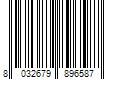 8 032679 896587